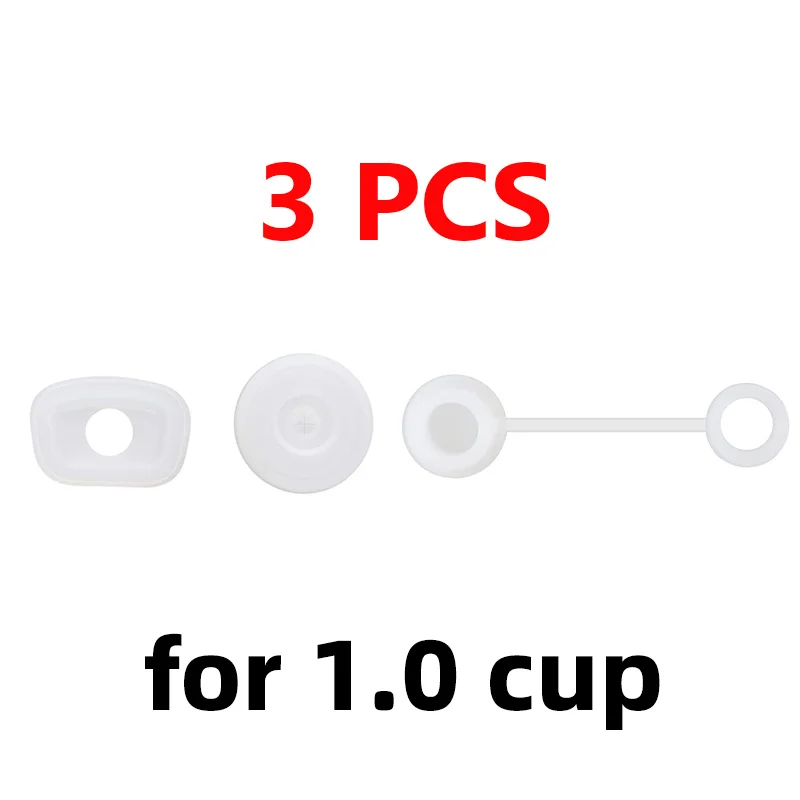 3 PCS

for 1.0 cup